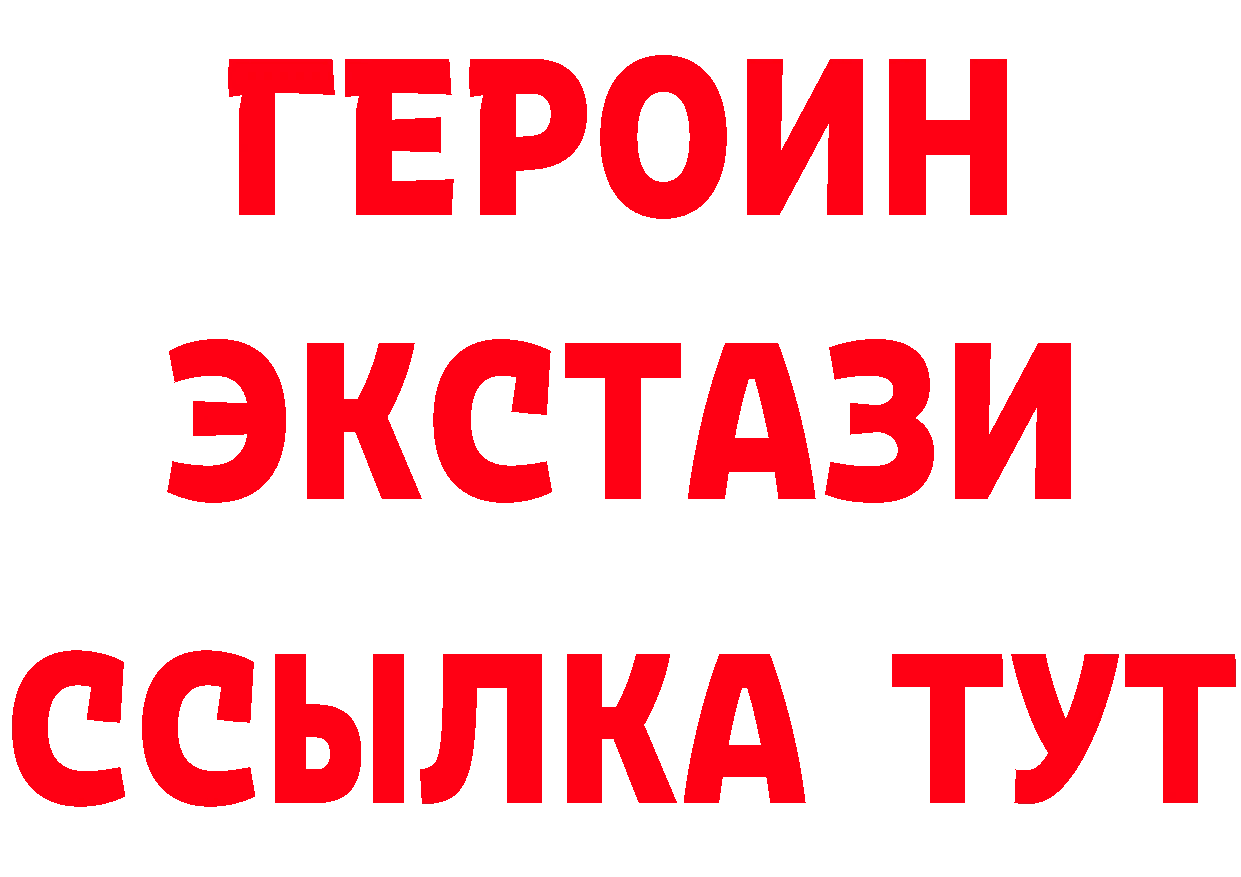 ГЕРОИН
ЭКСТАЗИ
ССЫЛКА ТУТ